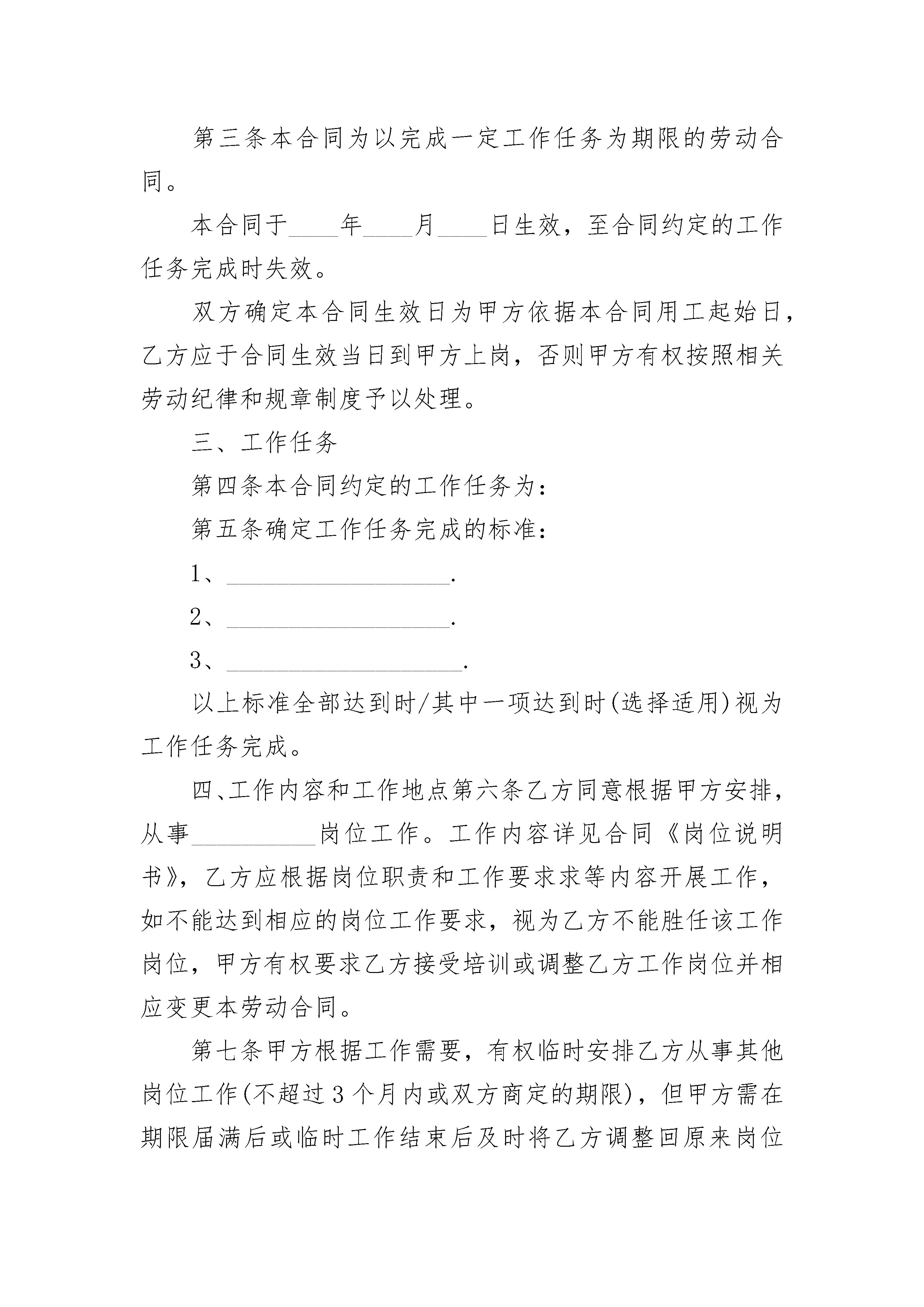 第三条本合同为以完成一定工作任务为期限的劳动合同。

本合同于____年____月____日生效，至合同约定的工作任务完成时失效。

双方确定本合同生效日为甲方依据本合同用工起始日，乙方应于合同生效当日到甲方上岗，否则甲方有权按照相关劳动纪律和规章制度予以处理。

三、工作任务

第四条本合同约定的工作任务为：

第五条确定工作任务完成的标准：

1、__________________.

2、__________________.

3、___________________.

以上标准全部达到时/其中一项达到时(选择适用)视为工作任务完成。

四、工作内容和工作地点第六条乙方同意根据甲方安排，从事__________岗位工作。工作内容详见合同《岗位说明书》，乙方应根据岗位职责和工作要求求等内容开展工作，如不能达到相应的岗位工作要求，视为乙方不能胜任该工作岗位，甲方有权要求乙方接受培训或调整乙方工作岗位并相应变更本劳动合同。

第七条甲方根据工作需要，有权临时安排乙方从事其他岗位工作(不超过3个月内或双方商定的期限)，但甲方需在期限届满后或临时工作结束后及时将乙方调整回原来岗位